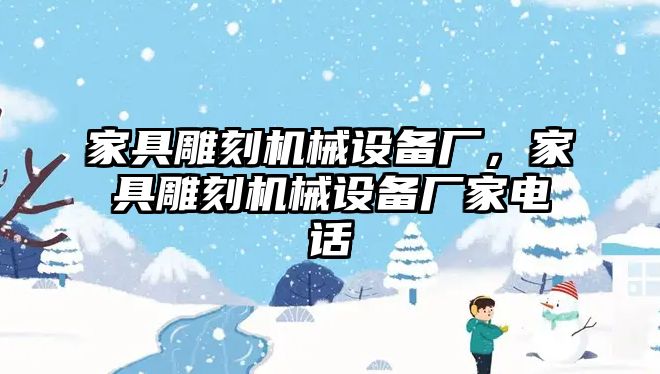 家具雕刻机械设备厂，家具雕刻机械设备厂家电话